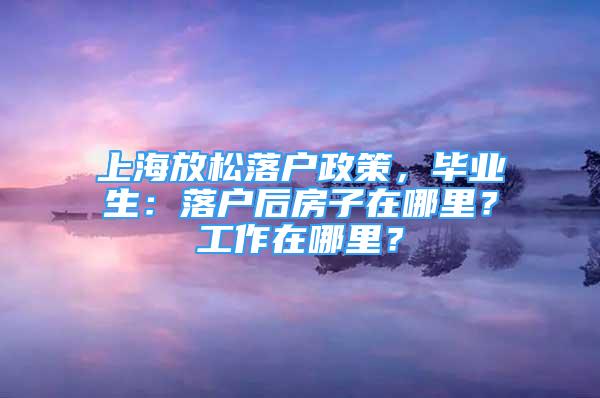 上海放松落户政策，毕业生：落户后房子在哪里？工作在哪里？